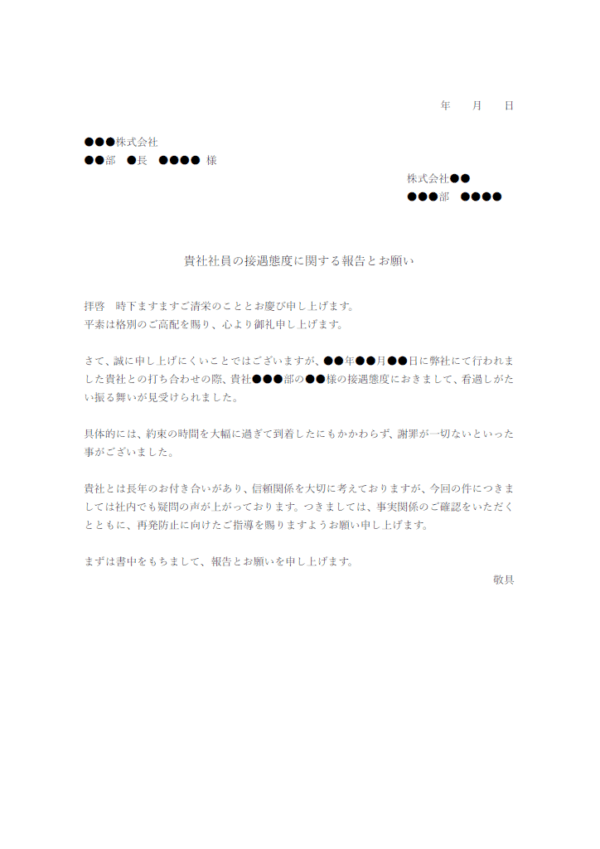 年　月　日

●●●株式会社
●●部　●長　●●●● 様

株式会社●●
●●●部　●●●●

貴社社員の接遇態度に関する報告とお願い

拝啓　時下ますますご清栄のこととお慶び申し上げます。
平素は格別のご高配を賜り、心より御礼申し上げます。

さて、誠に申し上げにくいことではございますが、●●年●●月●●日に弊社にて行われました貴社との打ち合わせの際、貴社●●●部の●●様の接遇態度におきまして、看過しがたい振る舞いが見受けられました。

具体的には、約束の時間を大幅に過ぎて到着したにもかかわらず、謝罪が一切ないといった事がございました。

貴社とは長年のお付き合いがあり、信頼関係を大切に考えておりますが、今回の件につきましては社内でも疑問の声が上がっております。つきましては、事実関係のご確認をいただくとともに、再発防止に向けたご指導を賜りますようお願い申し上げます。

まずは書中をもちまして、報告とお願いを申し上げます。

敬具